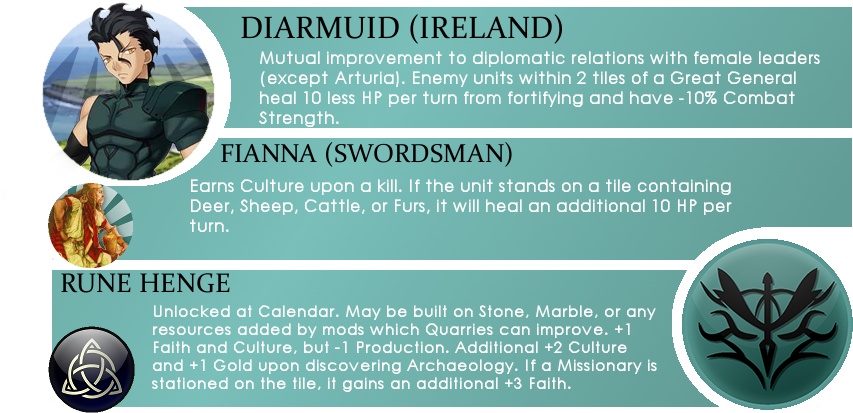 DIARMUID (IRELAND)

Mutual improvement to diplomatic relations with female leaders (except Arturia). Enemy units within 2 tiles of a Great General heal 10 less HP per turn from fortifying and have -10% Combat Strength.

FIANNA (SWORDSMAN)

Earns Culture upon a kill. If the unit stands on a tile containing Deer, Sheep, Cattle, or Furs, it will heal an additional 10 HP per turn.

RUNE HENGE

Unlocked at Calendar. May be built on Stone, Marble, or any resources added by mods which Quarries can improve. +1 Faith and Culture, but -1 Production. Additional +2 Culture and +1 Gold upon discovering Archaeology. If a Missionary is stationed on the tile, it gains an additional +3 Faith.